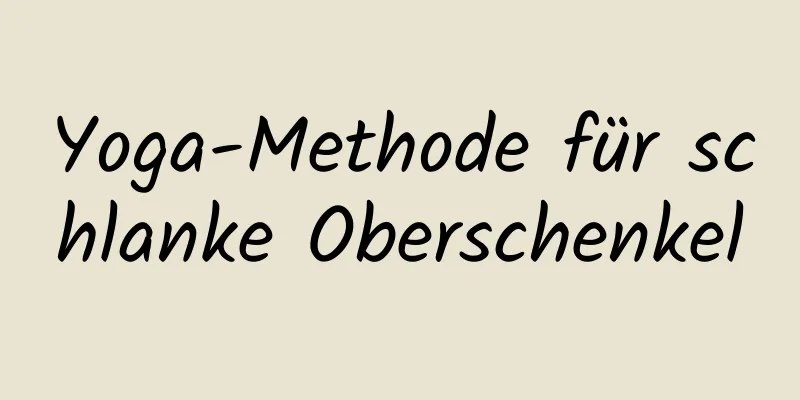 Yoga-Methode für schlanke Oberschenkel